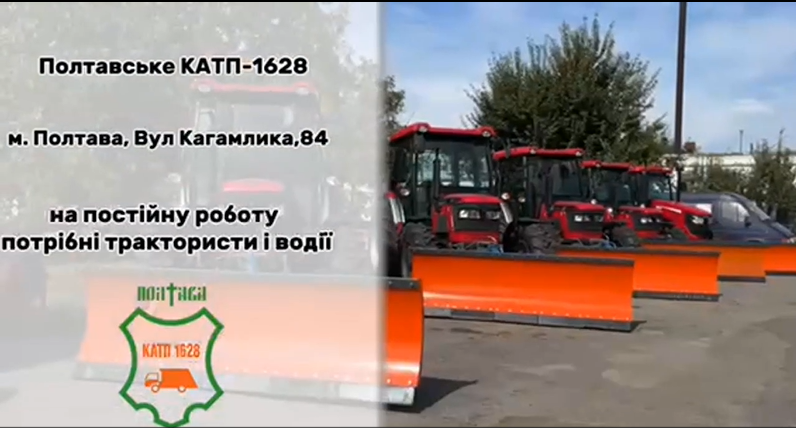 Полтавське КАТП-1628

м. Полтава, Вул Кагамлика,84

на постійну роботу
потрібні трактористи і водії

ПОЛТАВА

КАТП 1628